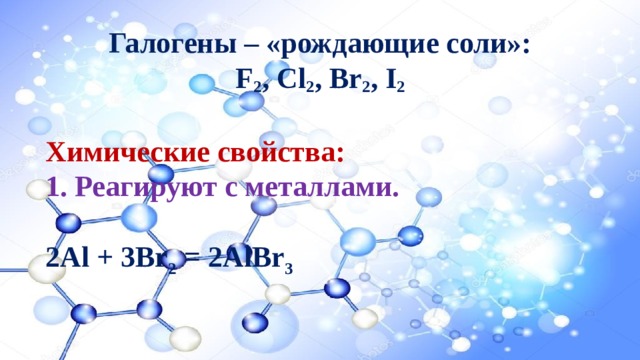 Галогены – «рождающие соли»:
$F_2$, $Cl_2$, $Br_2$, $I_2$

Химические свойства:
1. Реагируют с металлами.

$2Al + 3Br_2 = 2AlBr_3$